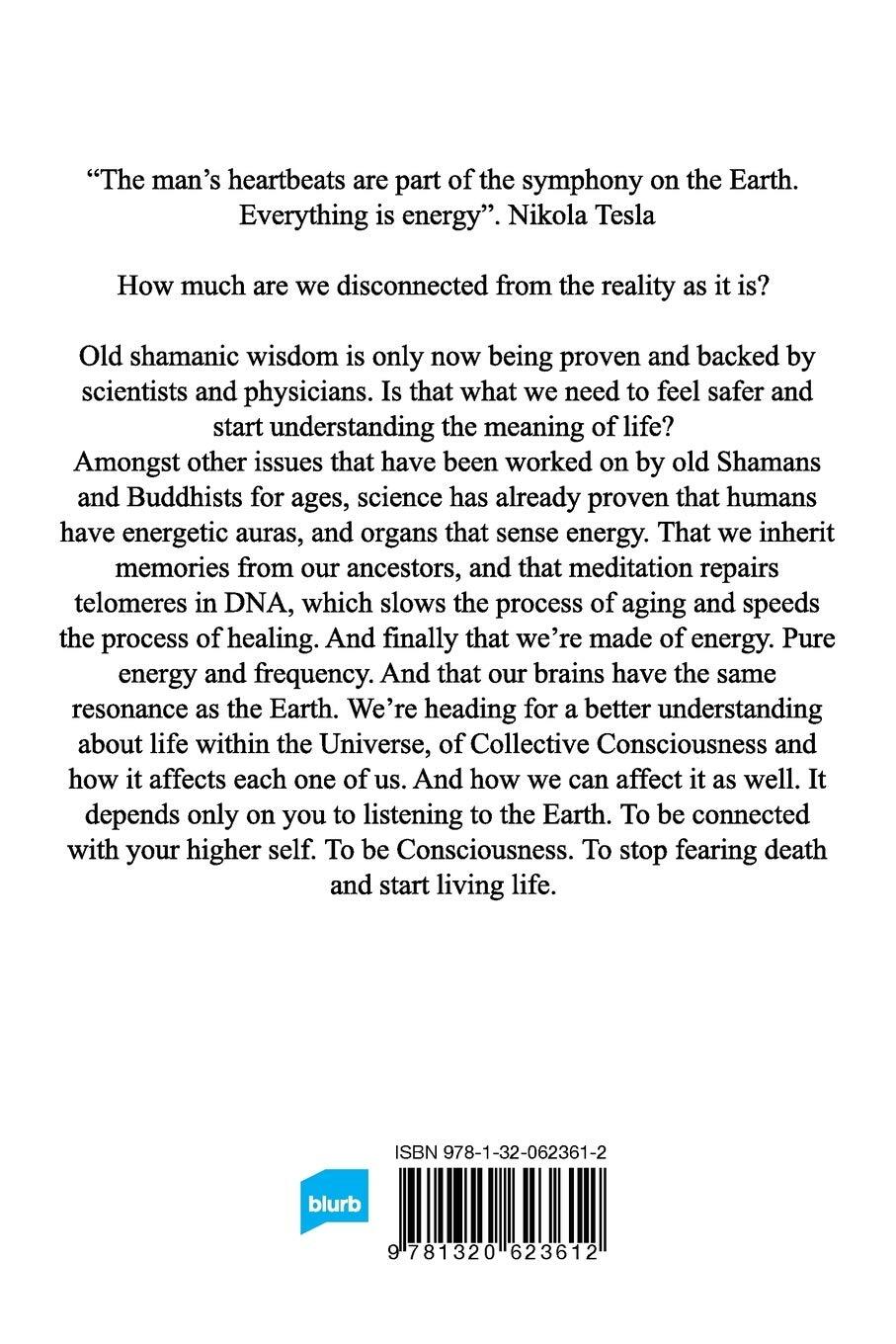 “The man’s heartbeats are part of the symphony on the Earth. Everything is energy”. Nikola Tesla

How much are we disconnected from the reality as it is?

Old shamanic wisdom is only now being proven and backed by scientists and physicians. Is that what we need to feel safer and start understanding the meaning of life?
Amongst other issues that have been worked on by old Shamans and Buddhists for ages, science has already proven that humans have energetic auras, and organs that sense energy. That we inherit memories from our ancestors, and that meditation repairs telomeres in DNA, which slows the process of aging and speeds the process of healing. And finally that we’re made of energy. Pure energy and frequency. And that our brains have the same resonance as the Earth. We’re heading for a better understanding about life within the Universe, of Collective Consciousness and how it affects each one of us. And how we can affect it as well. It depends only on you to listening to the Earth. To be connected with your higher self. To be Consciousness. To stop fearing death and start living life.

blurb

ISBN 978-1-32-062361-2

9 781320 623612